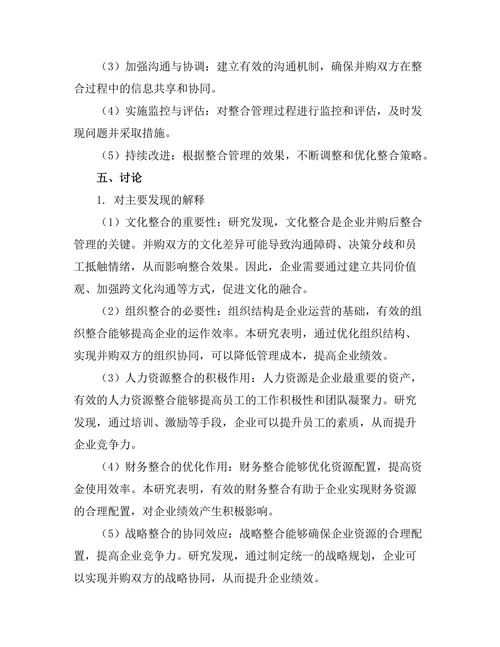 （3）加强沟通与协调：建立有效的沟通机制，确保并购双方在整合过程中的信息共享和协同。

（4）实施监控与评估：对整合管理过程进行监控和评估，及时发现问题并采取措施。

（5）持续改进：根据整合管理的效果，不断调整和优化整合策略。

五、讨论

1. 对主要发现的解释

（1）文化整合的重要性：研究发现，文化整合是企业并购后整合管理的关键。并购双方的文化差异可能导致沟通障碍、决策分歧和员工抵触情绪，从而影响整合效果。因此，企业需要通过建立共同价值观、加强跨文化沟通等方式，促进文化的融合。

（2）组织整合的必要性：组织结构是企业运营的基础，有效的组织整合能够提高企业的运作效率。本研究表明，通过优化组织结构、实现并购双方的组织协同，可以降低管理成本，提高企业绩效。

（3）人力资源整合的积极作用：人力资源是企业最重要的资产，有效的人力资源整合能够提高员工的工作积极性和团队凝聚力。研究发现，通过培训、激励等手段，企业可以提升员工的素质，从而提升企业竞争力。

（4）财务整合的优化作用：财务整合能够优化资源配置，提高资金使用效率。本研究表明，有效的财务整合有助于企业实现财务资源的合理配置，对企业绩效产生积极影响。

（5）战略整合的协同效应：战略整合能够确保企业资源的合理配置，提高企业竞争力。研究发现，通过制定统一的战略规划，企业可以实现并购双方的战略协同，从而提升企业绩效。